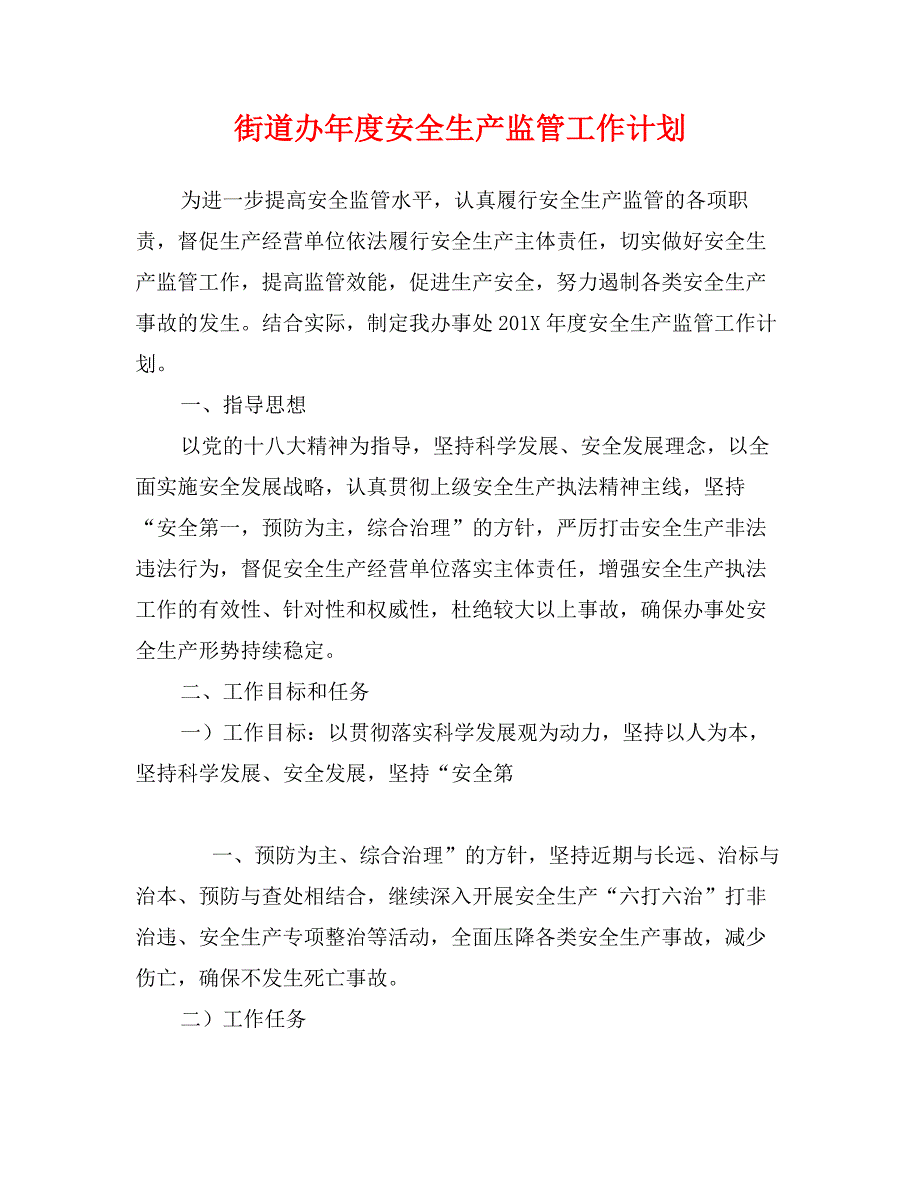 街道办年度安全生产监管工作计划

为进一步提高安全监管水平，认真履行安全生产监管的各项职责，督促生产经营单位依法履行安全生产主体责任，切实做好安全生产监管工作，提高监管效能，促进生产安全，努力遏制各类安全生产事故的发生。结合实际，制定我办事处201X年度安全生产监管工作计划。

一、指导思想

以党的十八大精神为指导，坚持科学发展、安全发展理念，以全面实施安全发展战略，认真贯彻上级安全生产执法精神主线，坚持“安全第一，预防为主，综合治理”的方针，严厉打击安全生产非法违法行为，督促安全生产经营单位落实主体责任，增强安全生产执法工作的有效性、针对性和权威性，杜绝较大以上事故，确保办事处安全生产形势持续稳定。

二、工作目标和任务

一）工作目标：以贯彻落实科学发展观为动力，坚持以人为本，坚持科学发展、安全发展，坚持“安全第

一、预防为主、综合治理”的方针，坚持近期与长远、治标与治本、预防与查处相结合，继续深入开展安全生产“六打六治”打非治违、安全生产专项整治等活动，全面压降各类安全生产事故，减少伤亡，确保不发生死亡事故。

二）工作任务